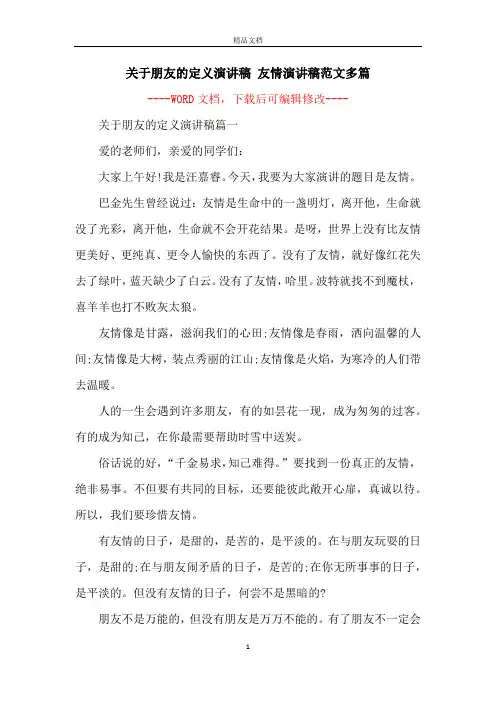 精品文档

关于朋友的定义演讲稿 友情演讲稿范文多篇

----WORD文档，下载后可编辑修改----

关于朋友的定义演讲稿篇一

爱的老师们，亲爱的同学们：

大家上午好!我是汪嘉睿。今天，我要为大家演讲的题目是友情。

巴金先生曾经说过：友情是生命中的一盏明灯，离开他，生命就没了光彩，离开他，生命就不会开花结果。是呀，世界上没有比友情更美好、更纯真、更令人愉快的东西了。没有了友情，就好像红花失去了绿叶，蓝天缺少了白云。没有了友情，哈里。波特就找不到魔杖，喜羊羊也打不败灰太狼。

友情像是甘露，滋润我们的心田;友情像是春雨，洒向温馨的人间;友情像是大树，装点秀丽的江山;友情像是火焰，为寒冷的人们带去温暖。

人的一生会遇到许多朋友，有的如昙花一现，成为匆匆的过客。有的成为知己，在你最需要帮助时雪中送炭。

俗话说的好，“千金易求，知己难得。”要找到一份真正的友情，绝非易事。不但要有共同的目标，还要能彼此敞开心扉，真诚以待。所以，我们要珍惜友情。

有友情的日子，是甜的，是苦的，是平淡的。在与朋友玩耍的日子，是甜的;在与朋友闹矛盾的日子，是苦的;在你无所事事的日子，是平淡的。但没有友情的日子，何尝不是黑暗的?

朋友不是万能的，但没有朋友是万万不能的。有了朋友不一定会

1